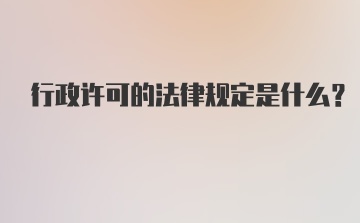 行政许可的法律规定是什么?